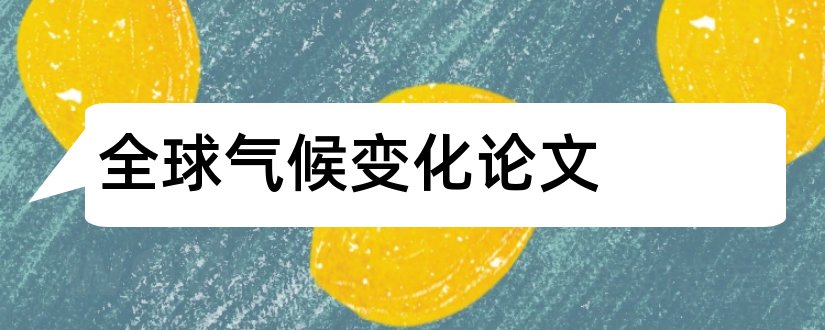 全球气候变化论文